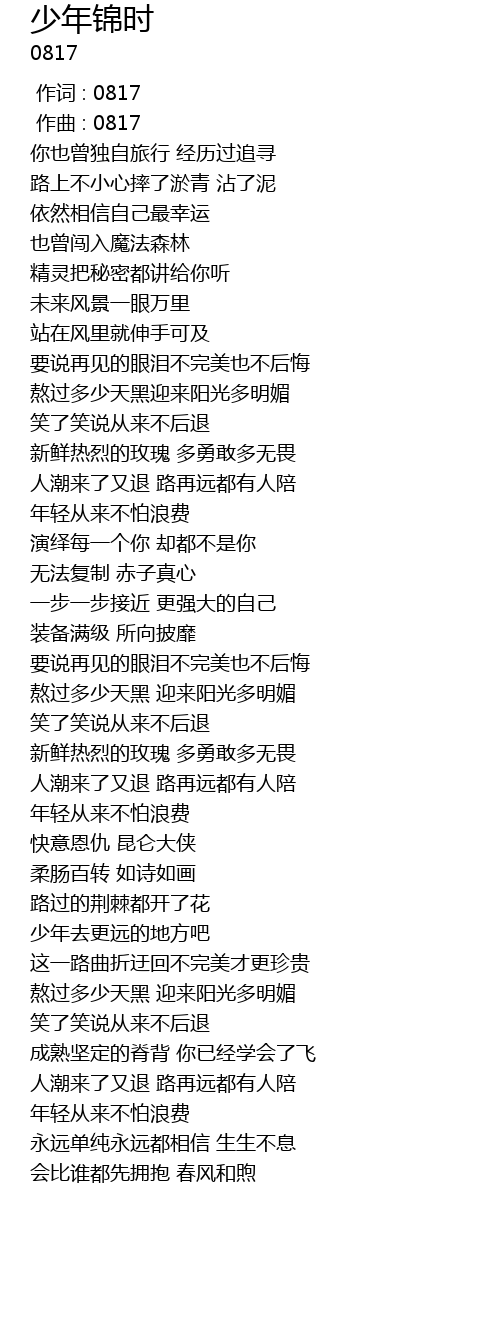 少年锦时
0817

作词 : 0817
作曲 : 0817
你也曾独自旅行 经历过追寻
路上不小心摔了淤青 沾了泥
依然相信自己最幸运
也曾闯入魔法森林
精灵把秘密都讲给你听
未来风景一眼万里
站在风里就伸手可及
要说再见的眼泪不完美也不后悔
熬过多少天黑迎来阳光多明媚
笑了笑说从来不后退
新鲜热烈的玫瑰 多勇敢多无畏
人潮来了又退 路再远都有人陪
年轻从来不怕浪费
演绎每一个你 却都不是你
无法复制 赤子真心
一步一步接近 更强大的自己
装备满级 所向披靡
要说再见的眼泪不完美也不后悔
熬过多少天黑 迎来阳光多明媚
笑了笑说从来不后退
新鲜热烈的玫瑰 多勇敢多无畏
人潮来了又退 路再远都有人陪
年轻从来不怕浪费
快意恩仇 昆仑大侠
柔肠百转 如诗如画
路过的荆棘都开了花
少年去更远的地方吧
这一路曲折迂回不完美才更珍贵
熬过多少天黑 迎来阳光多明媚
笑了笑说从来不后退
成熟坚定的脊背 你已经学会了飞
人潮来了又退 路再远都有人陪
年轻从来不怕浪费
永远单纯永远都相信 生生不息
会比谁都先拥抱 春风和煦